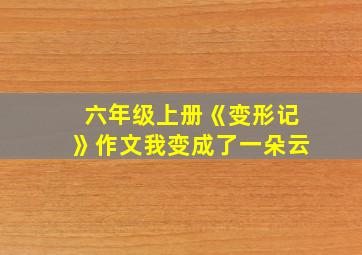 六年级上册《变形记》作文我变成了一朵云